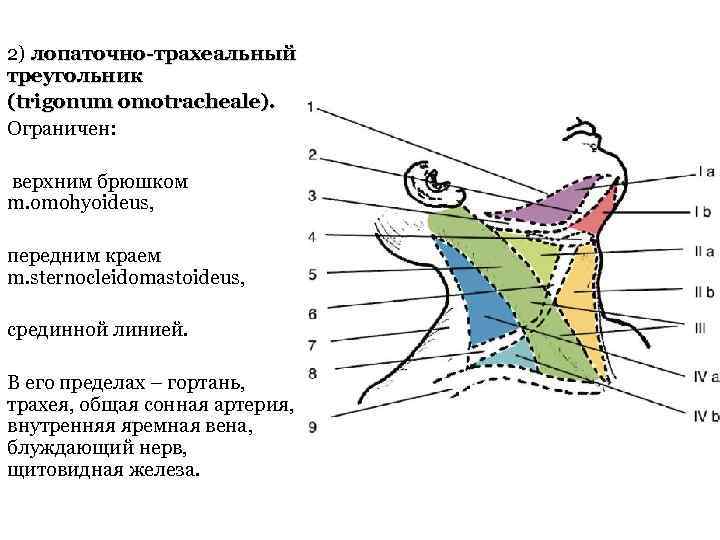 2) лопаточно-трахеальный треугольник (trigonum omotracheale).

Ограничен:

верхним брюшком m.omohyoideus,

передним краем m.sternocleidomastoideus,

срединной линией.

В его пределах – гортань, трахея, общая сонная артерия, внутренняя яремная вена, блуждающий нерв, щитовидная железа.

1
2
3
4
5
6
7
8
9

I a
I b
II a
II b
III
IV a
IV b